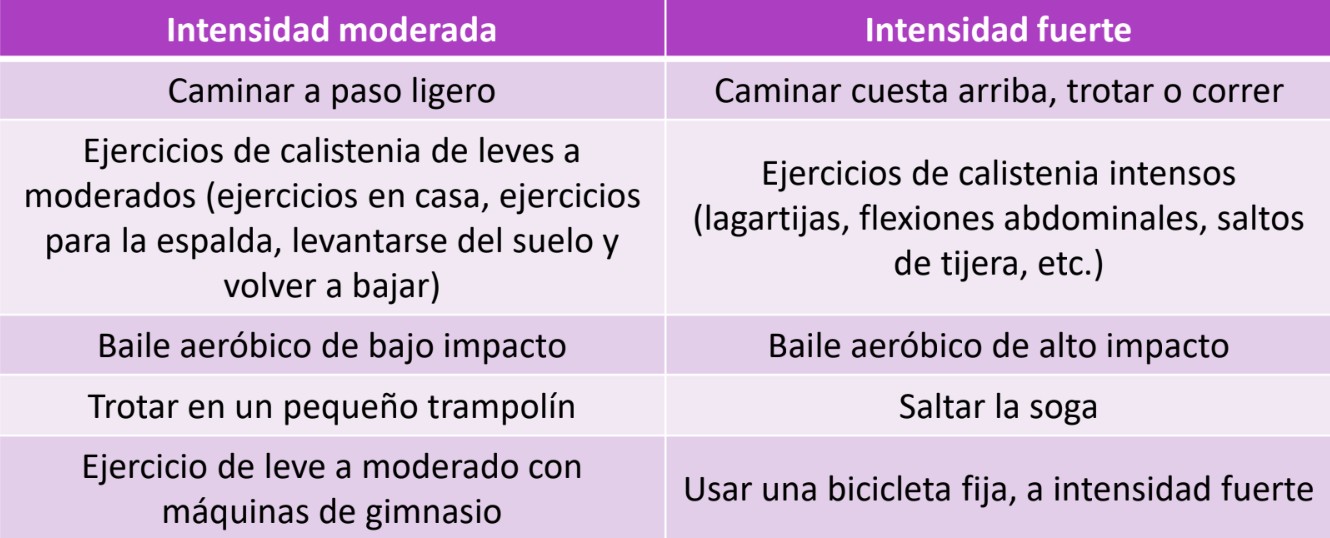 | Intensidad moderada | Intensidad fuerte |
|---|---|
| Caminar a paso ligero | Caminar cuesta arriba, trotar o correr |
| Ejercicios de calistenia de leves a moderados (ejercicios en casa, ejercicios para la espalda, levantarse del suelo y volver a bajar) | Ejercicios de calistenia intensos (lagartijas, flexiones abdominales, saltos de tijera, etc.) |
| Baile aeróbico de bajo impacto | Baile aeróbico de alto impacto |
| Trotar en un pequeño trampolín | Saltar la soga |
| Ejercicio de leve a moderado con máquinas de gimnasio | Usar una bicicleta fija, a intensidad fuerte |